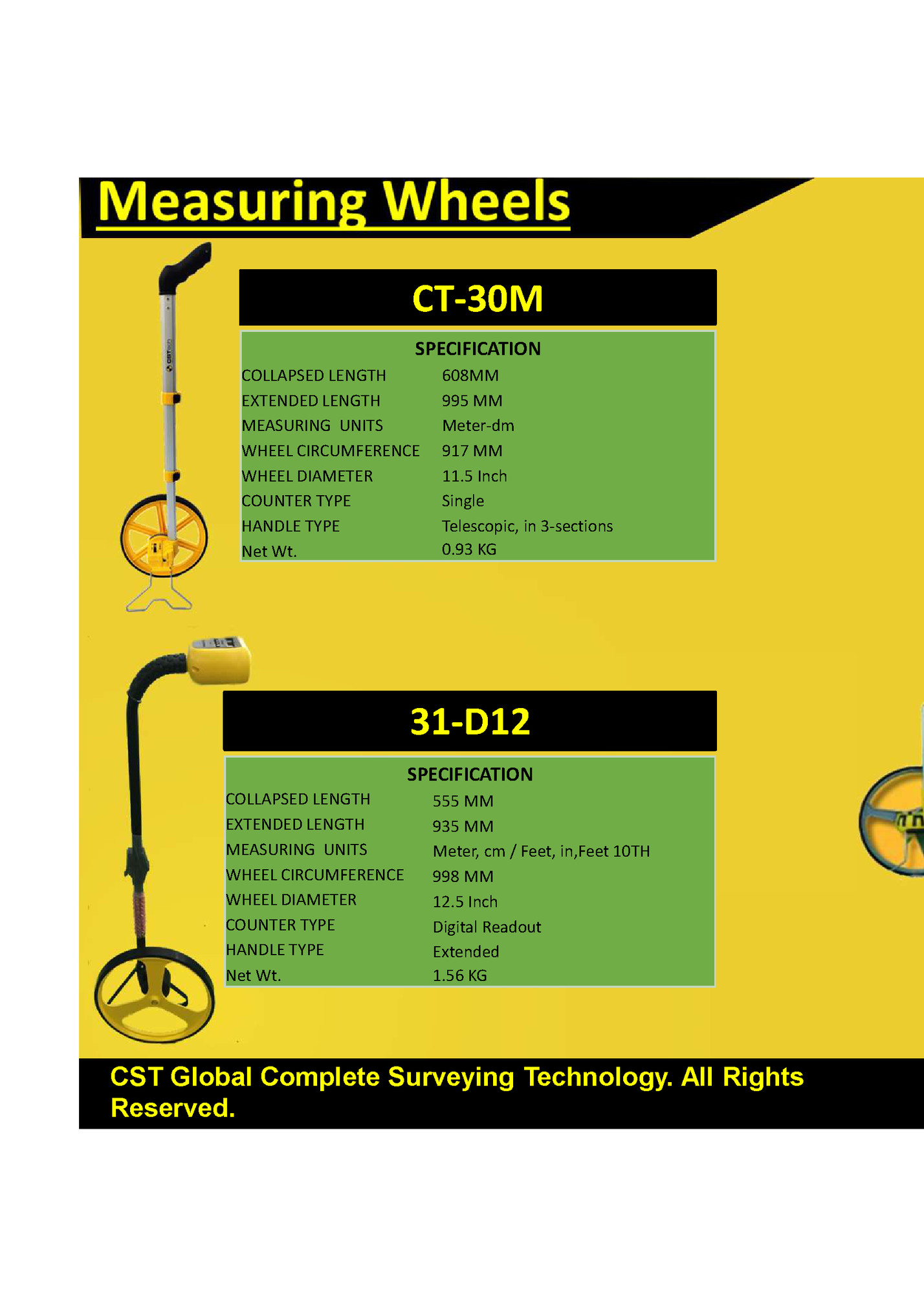 Measuring Wheels

CT-30M

SPECIFICATION

COLLAPSED LENGTH 608MM
EXTENDED LENGTH 995 MM
MEASURING UNITS Meter-dm
WHEEL CIRCUMFERENCE 917 MM
WHEEL DIAMETER 11.5 Inch
COUNTER TYPE Single
HANDLE TYPE Telescopic, in 3-sections
Net Wt. 0.93 KG

31-D12

SPECIFICATION

COLLAPSED LENGTH 555 MM
EXTENDED LENGTH 935 MM
MEASURING UNITS Meter, cm / Feet, in,Feet 10TH
WHEEL CIRCUMFERENCE 998 MM
WHEEL DIAMETER 12.5 Inch
COUNTER TYPE Digital Readout
HANDLE TYPE Extended
Net Wt. 1.56 KG

CST Global Complete Surveying Technology. All Rights Reserved.